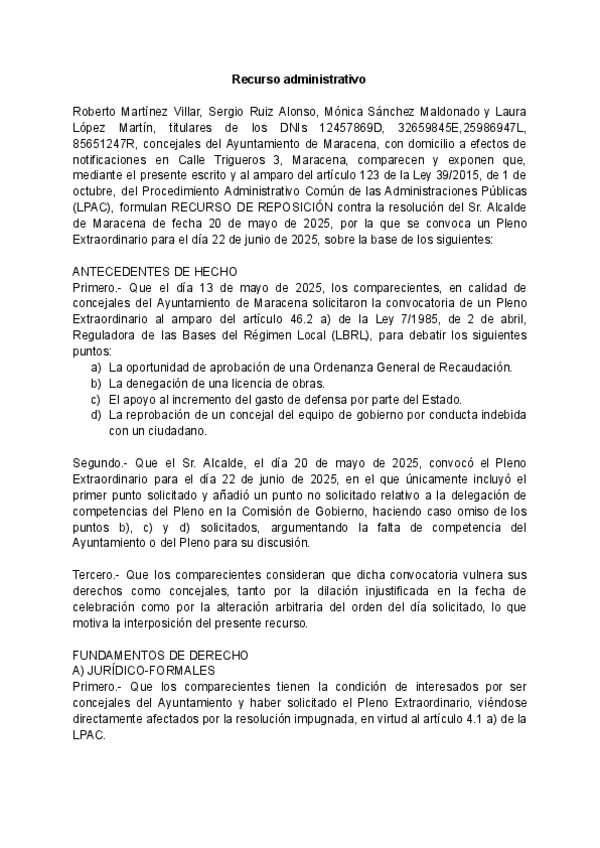 Recurso administrativo

Roberto Martínez Villar, Sergio Ruiz Alonso, Mónica Sánchez Maldonado y Laura López Martín, titulares de los DNIs 12457869D, 32659845E,25986947L, 85651247R, concejales del Ayuntamiento de Maracena, con domicilio a efectos de notificaciones en Calle Trigueros 3, Maracena, comparecen y exponen que, mediante el presente escrito y al amparo del artículo 123 de la Ley 39/2015, de 1 de octubre, del Procedimiento Administrativo Común de las Administraciones Públicas (LPAC), formulan RECURSO DE REPOSICIÓN contra la resolución del Sr. Alcalde de Maracena de fecha 20 de mayo de 2025, por la que se convoca un Pleno Extraordinario para el día 22 de junio de 2025, sobre la base de los siguientes:

ANTECEDENTES DE HECHO
Primero.- Que el día 13 de mayo de 2025, los comparecientes, en calidad de concejales del Ayuntamiento de Maracena solicitaron la convocatoria de un Pleno Extraordinario al amparo del artículo 46.2 a) de la Ley 7/1985, de 2 de abril, Reguladora de las Bases del Régimen Local (LBRL), para debatir los siguientes puntos:
a) La oportunidad de aprobación de una Ordenanza General de Recaudación.
b) La denegación de una licencia de obras.
c) El apoyo al incremento del gasto de defensa por parte del Estado.
d) La reprobación de un concejal del equipo de gobierno por conducta indebida con un ciudadano.

Segundo.- Que el Sr. Alcalde, el día 20 de mayo de 2025, convocó el Pleno Extraordinario para el día 22 de junio de 2025, en el que únicamente incluyó el primer punto solicitado y añadió un punto no solicitado relativo a la delegación de competencias del Pleno en la Comisión de Gobierno, haciendo caso omiso de los puntos b), c) y d) solicitados, argumentando la falta de competencia del Ayuntamiento o del Pleno para su discusión.

Tercero.- Que los comparecientes consideran que dicha convocatoria vulnera sus derechos como concejales, tanto por la dilación injustificada en la fecha de celebración como por la alteración arbitraria del orden del día solicitado, lo que motiva la interposición del presente recurso.

FUNDAMENTOS DE DERECHO
A) JURÍDICO-FORMALES
Primero.- Que los comparecientes tienen la condición de interesados por ser concejales del Ayuntamiento y haber solicitado el Pleno Extraordinario, viéndose directamente afectados por la resolución impugnada, en virtud al artículo 4.1 a) de la LPAC.